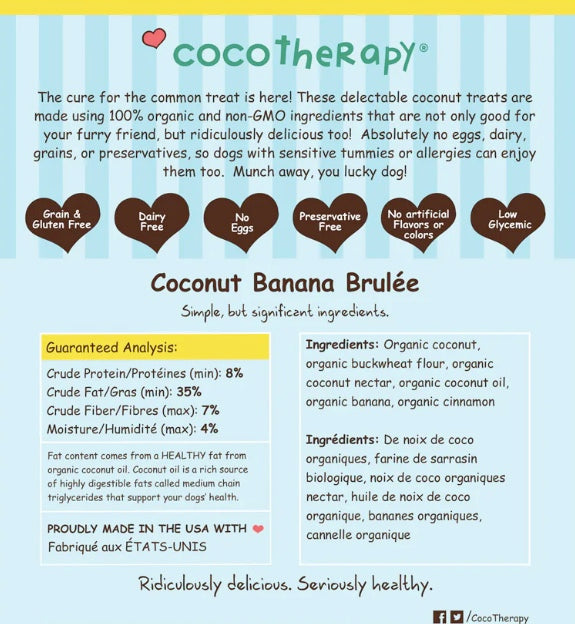 cocotherapy®

The cure for the common treat is here! These delectable coconut treats are made using 100% organic and non-GMO ingredients that are not only good for your furry friend, but ridiculously delicious too! Absolutely no eggs, dairy, grains, or preservatives, so dogs with sensitive tummies or allergies can enjoy them too. Munch away, you lucky dog!

Grain & Gluten Free

Dairy Free

No Eggs

Preservative Free

No artificial Flavors or colors

Low Glycemic

Coconut Banana Brulée

Simple, but significant ingredients.

Guaranteed Analysis:
Crude Protein/Protéines (min): 8%
Crude Fat/Gras (min): 35%
Crude Fiber/Fibres (max): 7%
Moisture/Humidité (max): 4%

Fat content comes from a HEALTHY fat from organic coconut oil. Coconut oil is a rich source of highly digestible fats called medium chain triglycerides that support your dogs' health.

PROUDLY MADE IN THE USA WITH
Fabriqué aux ÉTATS-UNIS

Ingredients: Organic coconut, organic buckwheat flour, organic coconut nectar, organic coconut oil, organic banana, organic cinnamon

Ingrédients: De noix de coco organiques, farine de sarrasin biologique, noix de coco organiques nectar, huile de noix de coco organique, bananes organiques, cannelle organique

Ridiculously delicious. Seriously healthy.

/CocoTherapy